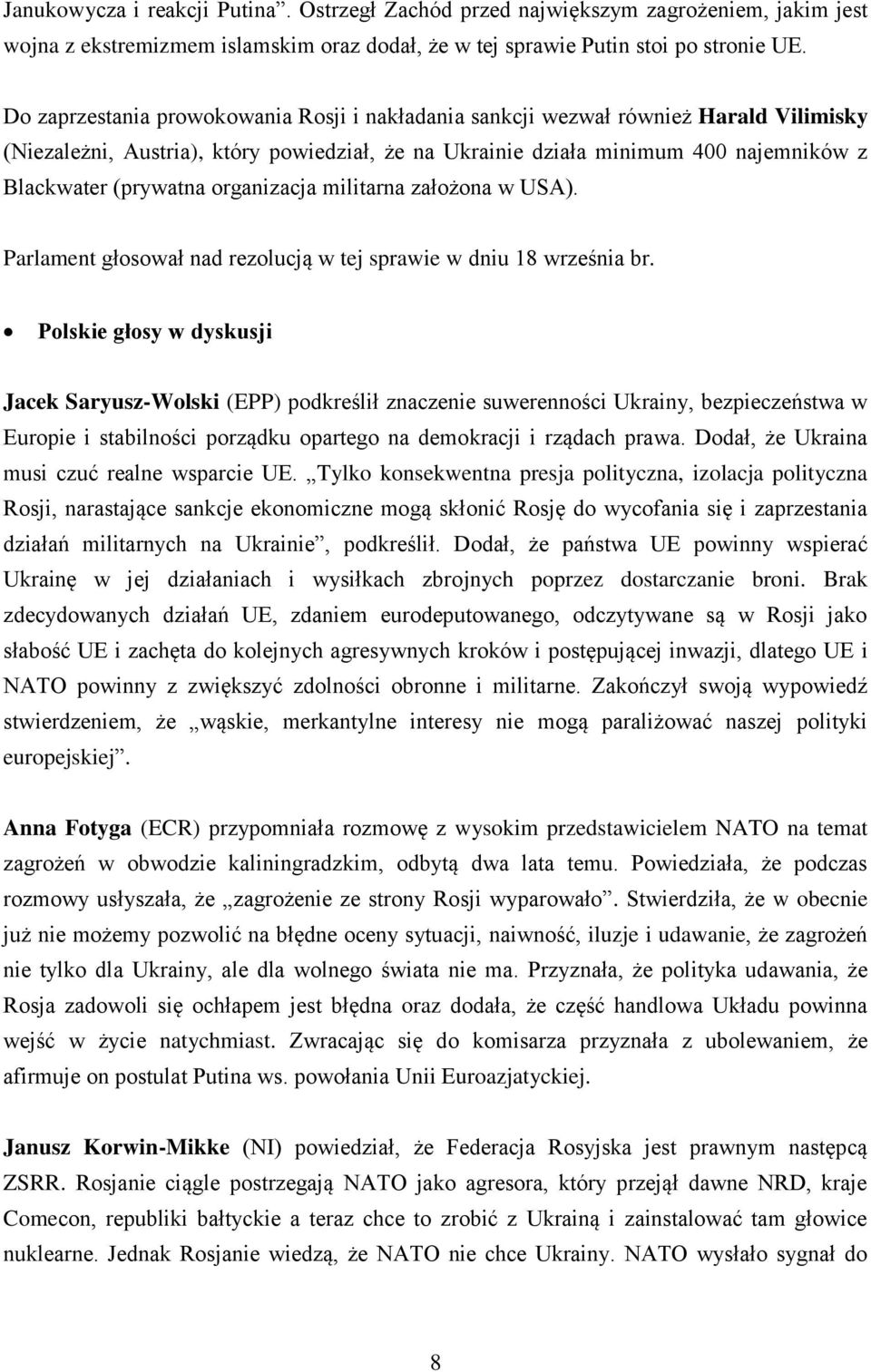 Janukowycza i reakcji Putina”. Ostrzegł Zachód przed największym zagrożeniem, jakim jest wojna z ekstremizmem islamskim oraz dodał, że w tej sprawie Putin stoi po stronie UE.

Do zaprzestania prowokowania Rosji i nakładania sankcji wezwał również Harald Vilimisky (Niezależni, Austria), który powiedział, że na Ukrainie działa minimum 400 najemników z Blackwater (prywatna organizacja militarna założona w USA).

Parlament głosował nad rezolucją w tej sprawie w dniu 18 września br.

• Polskie głosy w dyskusji

Jacek Saryusz-Wolski (EPP) podkreślił znaczenie suwerenności Ukrainy, bezpieczeństwa w Europie i stabilności porządku opartego na demokracji i rządach prawa. Dodał, że Ukraina musi czuć realne wsparcie UE. „Tylko konsekwentna presja polityczna, izolacja polityczna Rosji, narastające sankcje ekonomiczne mogą skłonić Rosję do wycofania się i zaprzestania działań militarnych na Ukrainie”, podkreślił. Dodał, że państwa UE powinny wspierać Ukrainę w jej działaniach i wysiłkach zbrojnych poprzez dostarczanie broni. Brak zdecydowanych działań UE, zdaniem eurodeputowanego, odczytywane są w Rosji jako słabość UE i zachęta do kolejnych agresywnych kroków i postępującej inwazji, dlatego UE i NATO powinny z zwiększyć zdolności obronne i militarne. Zakończył swoją wypowiedź stwierdzeniem, że „wąskie, merkantylne interesy nie mogą paraliżować naszej polityki europejskiej”.

Anna Fotyga (ECR) przypomniała rozmowę z wysokim przedstawicielem NATO na temat zagrożeń w obwodzie kaliningradzkim, odbytą dwa lata temu. Powiedziała, że podczas rozmowy usłyszała, że „zagrożenie ze strony Rosji wyparowało”. Stwierdziła, że w obecnie już nie możemy pozwolić na błędne oceny sytuacji, naiwność, iluzje i udawanie, że zagrożeń nie tylko dla Ukrainy, ale dla wolnego świata nie ma. Przyznała, że polityka udawania, że Rosja zadowoli się ochłapem jest błędna oraz dodała, że część handlowa Układu powinna wejść w życie natychmiast. Zwracając się do komisarza przyznała z ubolewaniem, że afirmuje on postulat Putina ws. powołania Unii Euroazjatyckiej.

Janusz Korwin-Mikke (NI) powiedział, że Federacja Rosyjska jest prawnym następcą ZSRR. Rosjanie ciągle postrzegają NATO jako agresora, który przejął dawne NRD, kraje Comecon, republiki bałtyckie a teraz chce to zrobić z Ukrainą i zainstalować tam głowice nuklearne. Jednak Rosjanie wiedzą, że NATO nie chce Ukrainy. NATO wysłało sygnał do

8